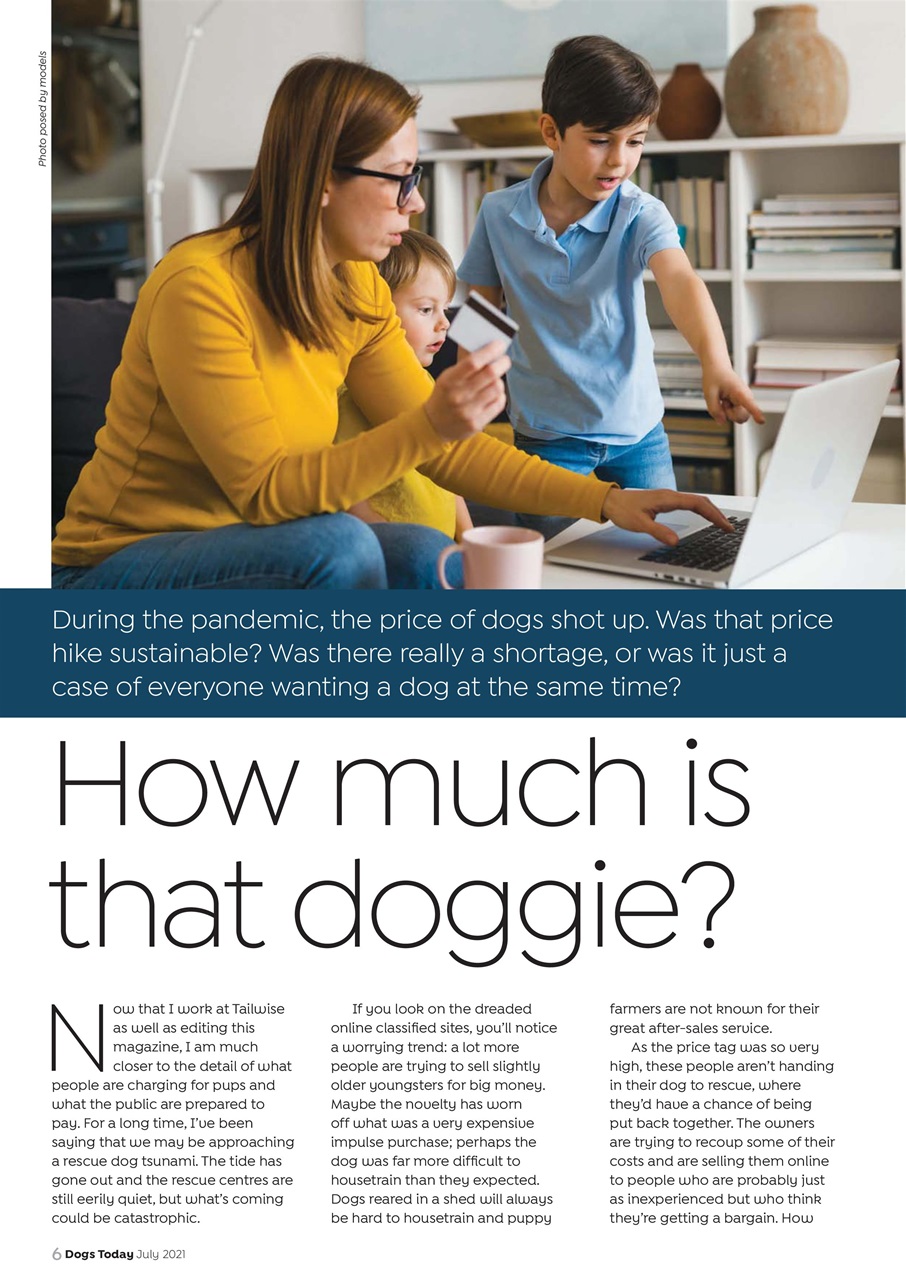 Photo posed by models

During the pandemic, the price of dogs shot up. Was that price hike sustainable? Was there really a shortage, or was it just a case of everyone wanting a dog at the same time?

How much is that doggie?

Now that I work at Tailwise as well as editing this magazine, I am much closer to the detail of what people are charging for pups and what the public are prepared to pay. For a long time, I've been saying that we may be approaching a rescue dog tsunami. The tide has gone out and the rescue centres are still eerily quiet, but what's coming could be catastrophic.

If you look on the dreaded online classified sites, you'll notice a worrying trend: a lot more people are trying to sell slightly older youngsters for big money. Maybe the novelty has worn off what was a very expensive impulse purchase; perhaps the dog was far more difficult to housetrain than they expected. Dogs reared in a shed will always be hard to housetrain and puppy farmers are not known for their great after-sales service.

As the price tag was so very high, these people aren't handing in their dog to rescue, where they'd have a chance of being put back together. The owners are trying to recoup some of their costs and are selling them online to people who are probably just as inexperienced but who think they're getting a bargain. How

6 Dogs Today July 2021